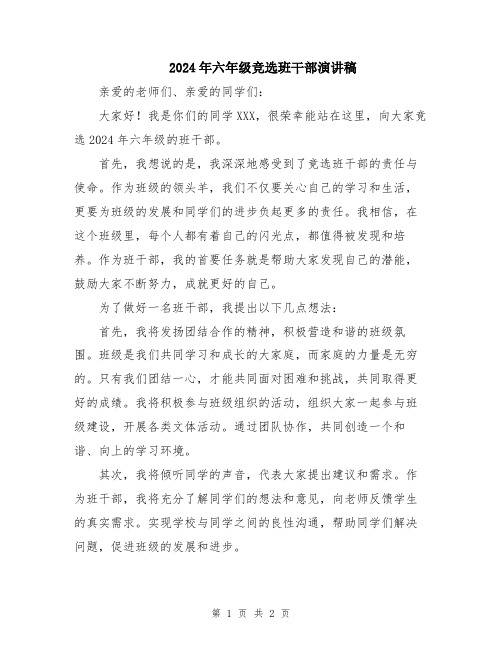 2024年六年级竞选班干部演讲稿

亲爱的老师们、亲爱的同学们:

大家好！我是你们的同学XXX，很荣幸能站在这里，向大家竞选2024年六年级的班干部。

首先，我想说的是，我深深地感受到了竞选班干部的责任与使命。作为班级的领头羊，我们不仅要关心自己的学习和生活，更要为班级的发展和同学们的进步负起更多的责任。我相信，在这个班级里，每个人都有着自己的闪光点，都值得被发现和培养。作为班干部，我的首要任务就是帮助大家发现自己的潜能，鼓励大家不断努力，成就更好的自己。

为了做好一名班干部，我提出以下几点想法:

首先，我将发扬团结合作的精神，积极营造和谐的班级氛围。班级是我们共同学习和成长的大家庭，而家庭的力量是无穷的。只有我们团结一心，才能共同面对困难和挑战，共同取得更好的成绩。我将积极参与班级组织的活动，组织大家一起参与班级建设，开展各类文体活动。通过团队协作，共同创造一个和谐、向上的学习环境。

其次，我将倾听同学的声音，代表大家提出建议和需求。作为班干部，我将充分了解同学们的想法和意见，向老师反馈学生的真实需求。实现学校与同学之间的良性沟通，帮助同学们解决问题，促进班级的发展和进步。

第 1 页 共 2 页